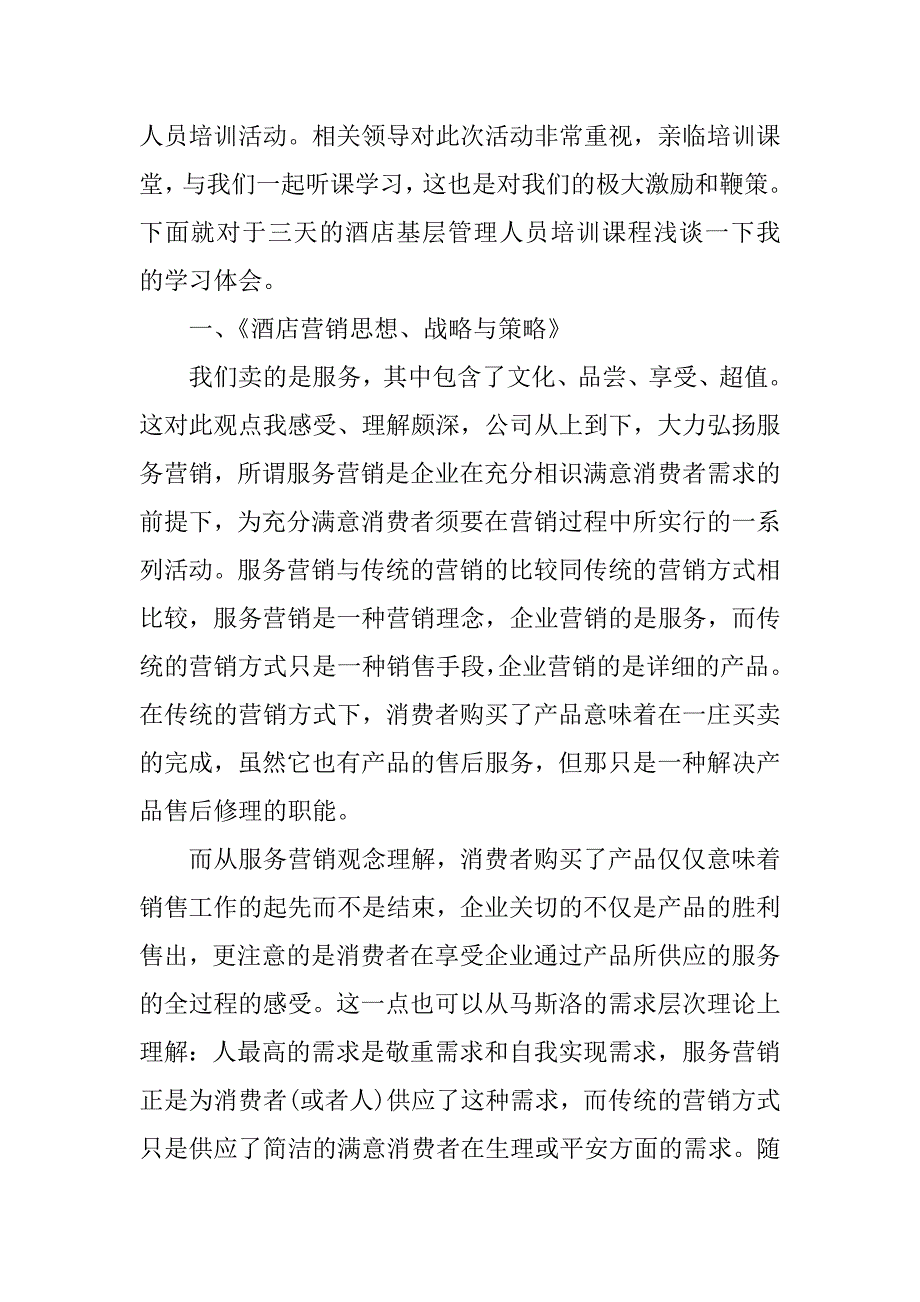 人员培训活动。相关领导对此次活动非常重视，亲临培训课堂，与我们一起听课学习，这也是对我们的极大激励和鞭策。下面就对于三天的酒店基层管理人员培训课程浅谈一下我的学习体会。

一、《酒店营销思想、战略与策略》

我们卖的是服务，其中包含了文化、品尝、享受、超值。这对此观点我感受、理解颇深，公司从上到下，大力弘扬服务营销，所谓服务营销是企业在充分相识满意消费者需求的前提下，为充分满意消费者须要在营销过程中所实行的一系列活动。服务营销与传统的营销的比较同传统的营销方式相比较，服务营销是一种营销理念，企业营销的是服务，而传统的营销方式只是一种销售手段，企业营销的是详细的产品。在传统的营销方式下，消费者购买了产品意味着在一庄买卖的完成，虽然它也有产品的售后服务，但那只是一种解决产品售后修理的职能。

而从服务营销观念理解，消费者购买了产品仅仅意味着销售工作的起先而不是结束，企业关切的不仅是产品的胜利售出，更注意的是消费者在享受企业通过产品所供应的服务的全过程的感受。这一点也可以从马斯洛的需求层次理论上理解：人最高的需求是敬重需求和自我实现需求，服务营销正是为消费者(或者人)供应了这种需求，而传统的营销方式只是供应了简洁的满意消费者在生理或平安方面的需求。随